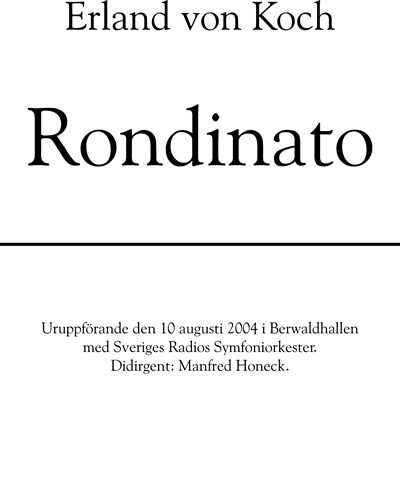 Erland von Koch

Rondinato

Uruppförande den 10 augusti 2004 i Berwaldhallen med Sveriges Radios Symfoniorkester. Didirgent: Manfred Honeck.